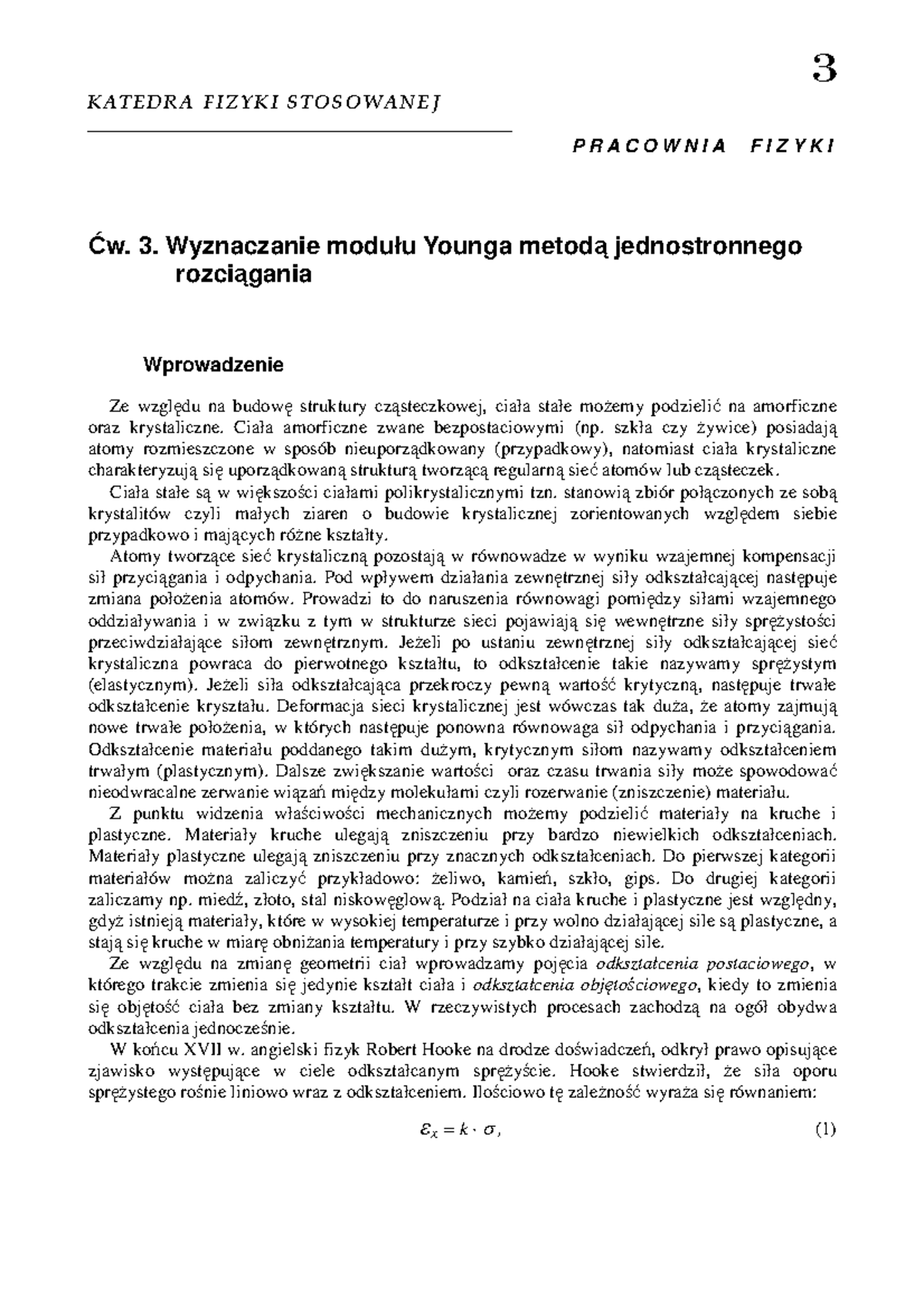 3

KATEDRA FIZYKI STOSOWANEJ

PRACOWNIA FIZYKI

Ćw. 3. Wyznaczanie modułu Younga metodą jednostronnego rozciągania

Wprowadzenie

Ze względu na budowę struktury cząsteczkowej, ciała stałe możemy podzielić na amorficzne oraz krystaliczne. Ciała amorficzne zwane bezpostaciowymi (np. szkła czy żywice) posiadają atomy rozmieszczone w sposób nieuporządkowany (przypadkowy), natomiast ciała krystaliczne charakteryzują się uporządkowaną strukturą tworzącą regularną sieć atomów lub cząsteczek.

Ciała stałe są w większości ciałami polikrystalicznymi tzn. stanowią zbiór połączonych ze sobą krystalitów czyli małych ziaren o budowie krystalicznej zorientowanych względem siebie przypadkowo i mających różne kształty.

Atomy tworzące sieć krystaliczną pozostają w równowadze w wyniku wzajemnej kompensacji sił przyciągania i odpychania. Pod wpływem działania zewnętrznej siły odkształcającej następuje zmiana położenia atomów. Prowadzi to do naruszenia równowagi pomiędzy siłami wzajemnego oddziaływania i w związku z tym w strukturze sieci pojawiają się wewnętrzne siły sprężystości przeciwdziałające siłom zewnętrznym. Jeżeli po ustaniu zewnętrznej siły odkształcającej sieć krystaliczna powraca do pierwotnego kształtu, to odkształcenie takie nazywamy sprężystym (elastycznym). Jeżeli siła odkształcająca przekroczy pewną wartość krytyczną, następuje trwałe odkształcenie kryształu. Deformacja sieci krystalicznej jest wówczas tak duża, że atomy zajmują nowe trwałe położenia, w których następuje ponowna równowaga sił odpychania i przyciągania. Odkształcenie materiału poddanego takim dużym, krytycznym siłom nazywamy odkształceniem trwałym (plastycznym). Dalsze zwiększanie wartości oraz czasu trwania siły może spowodować nieodwracalne zerwanie wiązań między molekułami czyli rozerwanie (zniszczenie) materiału.

Z punktu widzenia właściwości mechanicznych możemy podzielić materiały na kruche i plastyczne. Materiały kruche ulegają zniszczeniu przy bardzo niewielkich odkształceniach. Materiały plastyczne ulegają zniszczeniu przy znacznych odkształceniach. Do pierwszej kategorii materiałów można zaliczyć przykładowo: żeliwo, kamień, szkło, gips. Do drugiej kategorii zaliczamy np. miedź, złoto, stal niskowęglową. Podział na ciała kruche i plastyczne jest względny, gdyż istnieją materiały, które w wysokiej temperaturze i przy wolno działającej sile są plastyczne, a stają się kruche w miarę obniżania temperatury i przy szybko działającej sile.

Ze względu na zmianę geometrii ciał wprowadzamy pojęcia odkształcenia postaciowego, w którego trakcie zmienia się jedynie kształt ciała i odkształcenia objętościowego, kiedy to zmienia się objętość ciała bez zmiany kształtu. W rzeczywistych procesach zachodzą na ogół obydwa odkształcenia jednocześnie.

W końcu XVII w. angielski fizyk Robert Hooke na drodze doświadczeń, odkrył prawo opisujące zjawisko występujące w ciele odkształcanym sprężyście. Hooke stwierdził, że siła oporu sprężystego rośnie liniowo wraz z odkształceniem. Ilościowo tę zależność wyraża się równaniem:

$\varepsilon_x = k \cdot \sigma,$ (1)